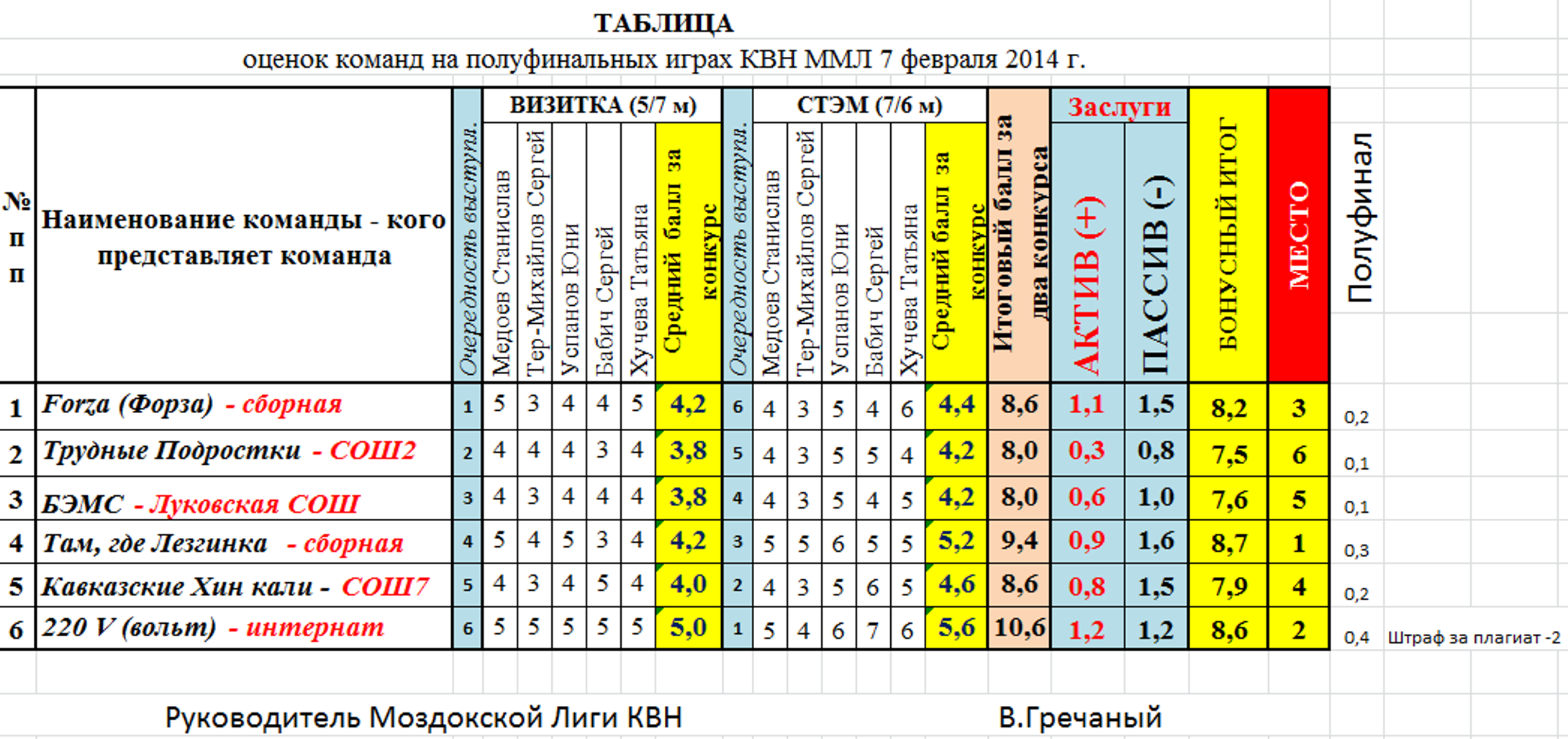 ТАБЛИЦА

оценок команд на полуфинальных играх КВН ММЛ 7 февраля 2014 г.

| № п п | Наименование команды - кого представляет команда | Очередность выступл. | ВИЗИТКА (5/7 м) Медоев Станислав | Тер-Михайлов Сергей | Успанов Юни | Бабич Сергей | Хучева Татьяна | Средний балл за конкурс | Очередность выступл. | СТЭМ (7/6 м) Медоев Станислав | Тер-Михайлов Сергей | Успанов Юни | Бабич Сергей | Хучева Татьяна | Средний балл за конкурс | Итоговый балл за два конкурса | Заслуги АКТИВ (+) | ПАССИВ (-) | БОНУСНЫЙ ИТОГ | МЕСТО | Полуфинал | |
|---|---|---|---|---|---|---|---|---|---|---|---|---|---|---|---|---|---|---|---|---|---|---|
| 1 | Forza (Форза) - сборная | 1 | 5 | 3 | 4 | 4 | 5 | 4,2 | 6 | 4 | 3 | 5 | 4 | 6 | 4,4 | 8,6 | 1,1 | 1,5 | 8,2 | 3 | 0,2 | |
| 2 | Трудные Подростки - СОШ2 | 2 | 4 | 4 | 4 | 3 | 4 | 3,8 | 5 | 4 | 3 | 5 | 5 | 4 | 4,2 | 8,0 | 0,3 | 0,8 | 7,5 | 6 | 0,1 | |
| 3 | БЭМС - Луковская СОШ | 3 | 4 | 3 | 4 | 4 | 4 | 3,8 | 4 | 4 | 3 | 5 | 4 | 5 | 4,2 | 8,0 | 0,6 | 1,0 | 7,6 | 5 | 0,1 | |
| 4 | Там, где Лезгинка - сборная | 4 | 5 | 4 | 5 | 3 | 4 | 4,2 | 3 | 5 | 5 | 6 | 5 | 5 | 5,2 | 9,4 | 0,9 | 1,6 | 8,7 | 1 | 0,3 | |
| 5 | Кавказские Хин кали - СОШ7 | 5 | 4 | 3 | 4 | 5 | 4 | 4,0 | 2 | 4 | 3 | 5 | 6 | 5 | 4,6 | 8,6 | 0,8 | 1,5 | 7,9 | 4 | 0,2 | |
| 6 | 220 V (вольт) - интернат | 6 | 5 | 5 | 5 | 5 | 5 | 5,0 | 1 | 5 | 4 | 6 | 7 | 6 | 5,6 | 10,6 | 1,2 | 1,2 | 8,6 | 2 | 0,4 | Штраф за плагиат -2 |

Руководитель Моздокской Лиги КВН В.Гречаный